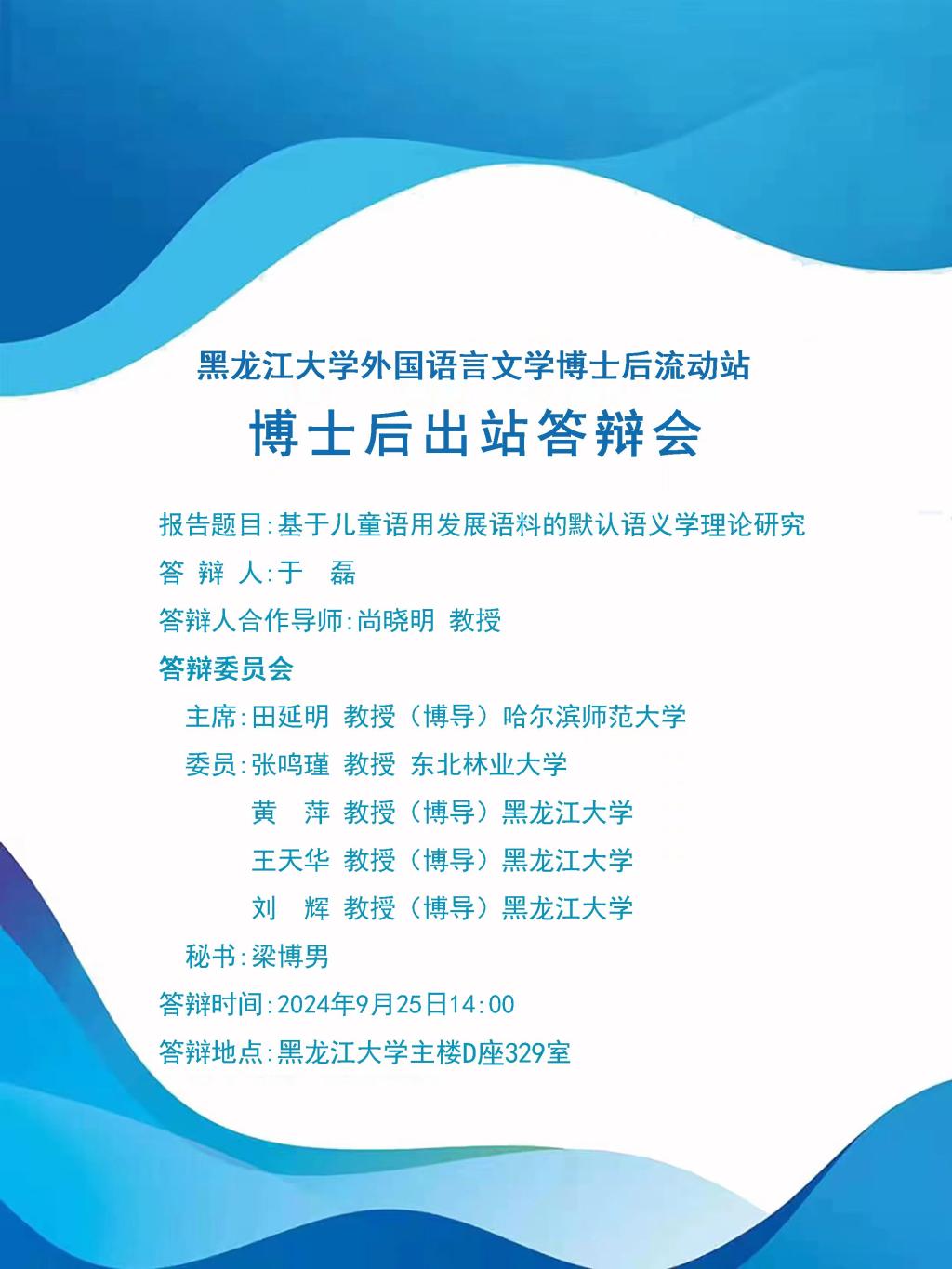 黑龙江大学外国语言文学博士后流动站

博士后出站答辩会

报告题目:基于儿童语用发展语料的默认语义学理论研究

答 辩 人:于 磊

答辩人合作导师:尚晓明 教授

答辩委员会

主席:田延明 教授（博导）哈尔滨师范大学

委员:张鸣瑾 教授 东北林业大学

黄 萍 教授（博导）黑龙江大学

王天华 教授（博导）黑龙江大学

刘 辉 教授（博导）黑龙江大学

秘书:梁博男

答辩时间:2024年9月25日14:00

答辩地点:黑龙江大学主楼D座329室